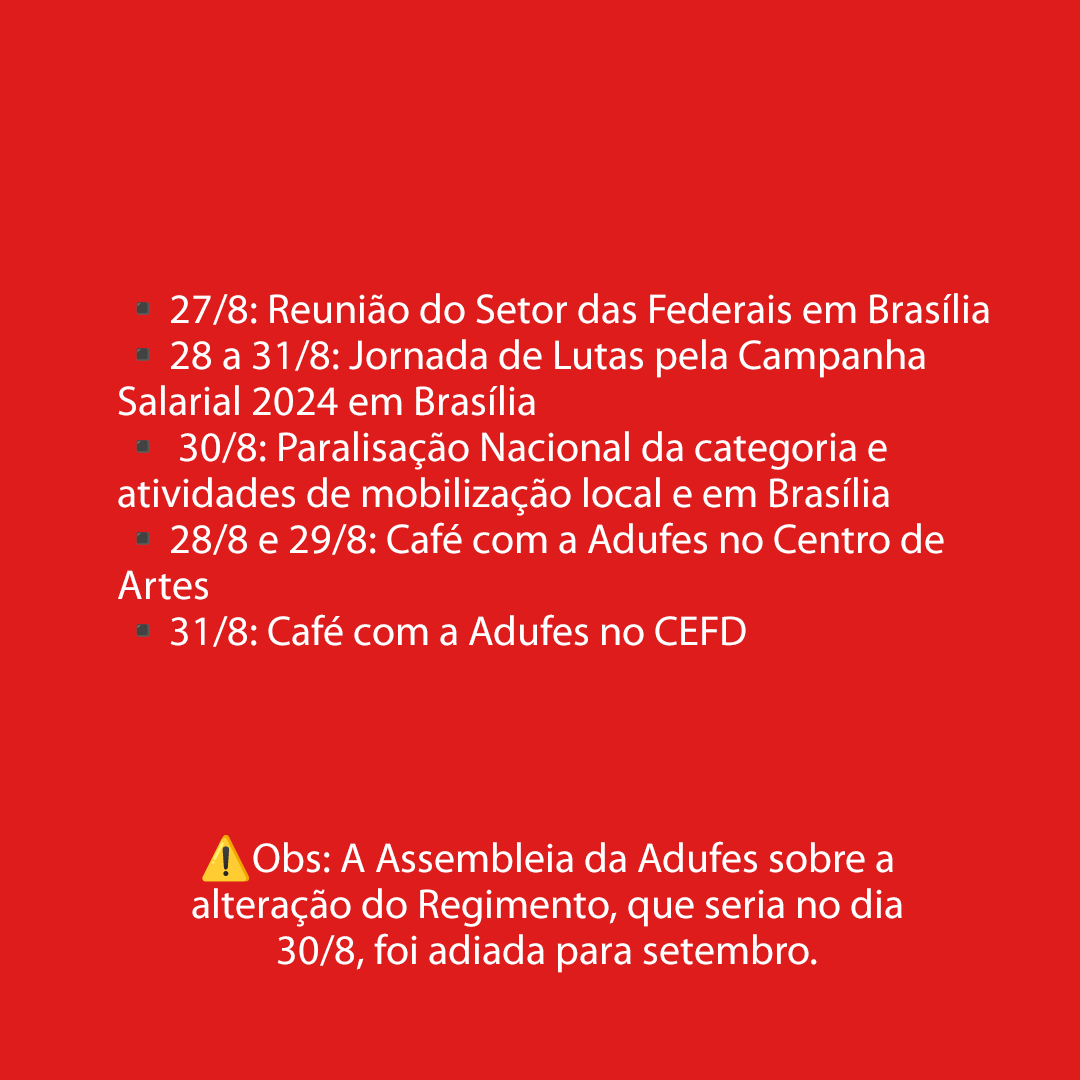 ▪ 27/8: Reunião do Setor das Federais em Brasília
▪ 28 a 31/8: Jornada de Lutas pela Campanha Salarial 2024 em Brasília
▪ 30/8: Paralisação Nacional da categoria e atividades de mobilização local e em Brasília
▪ 28/8 e 29/8: Café com a Adufes no Centro de Artes
▪ 31/8: Café com a Adufes no CEFD

⚠️Obs: A Assembleia da Adufes sobre a alteração do Regimento, que seria no dia 30/8, foi adiada para setembro.